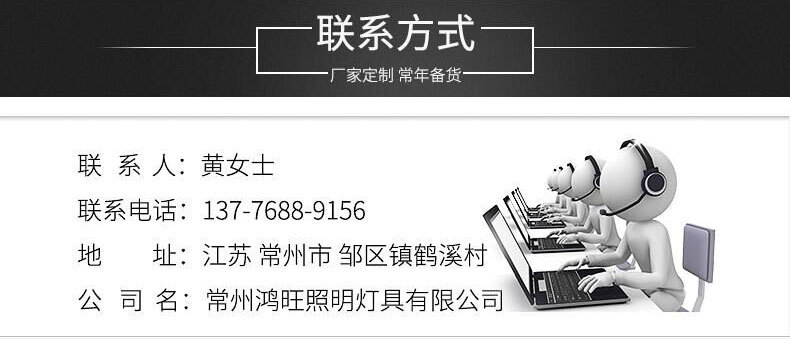 联系方式
厂家定制 常年备货

联 系 人：黄女士
联系电话：137-7688-9156
地 址：江苏 常州市 邹区镇鹤溪村
公 司 名：常州鸿旺照明灯具有限公司